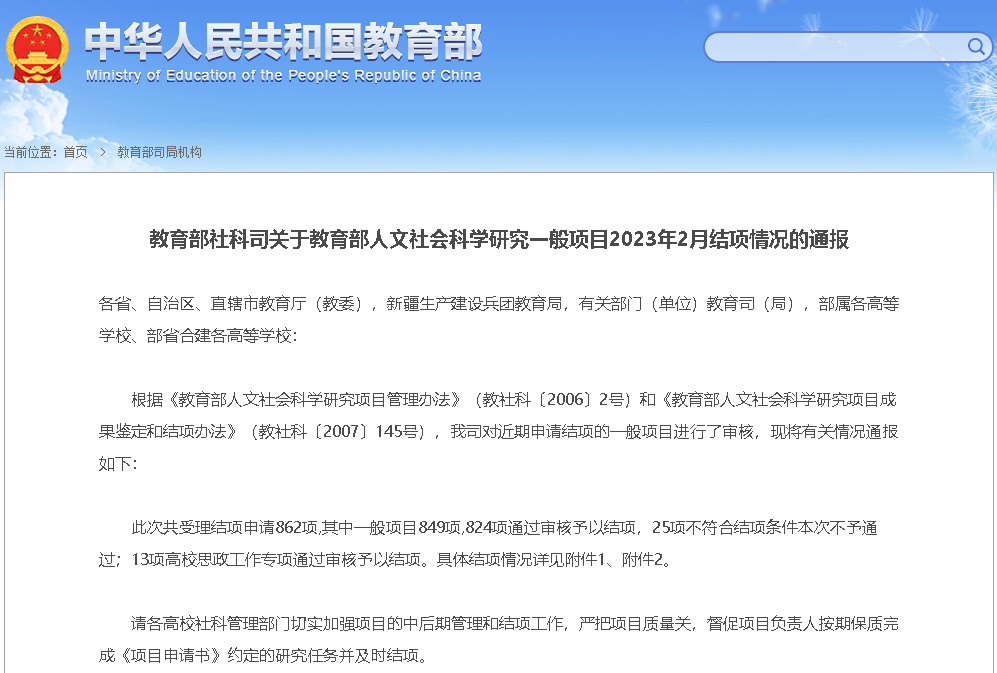 中华人民共和国教育部
Ministry of Education of the People's Republic of China

当前位置：首页 > 教育部司局机构

教育部社科司关于教育部人文社会科学研究一般项目2023年2月结项情况的通报

各省、自治区、直辖市教育厅（教委），新疆生产建设兵团教育局，有关部门（单位）教育司（局），部属各高等学校、部省合建各高等学校：

根据《教育部人文社会科学研究项目管理办法》（教社科〔2006〕2号）和《教育部人文社会科学研究项目成果鉴定和结项办法》（教社科〔2007〕145号），我司对近期申请结项的一般项目进行了审核，现将有关情况通报如下：

此次共受理结项申请862项,其中一般项目849项,824项通过审核予以结项，25项不符合结项条件本次不予通过；13项高校思政工作专项通过审核予以结项。具体结项情况详见附件1、附件2。

请各高校社科管理部门切实加强项目的中后期管理和结项工作，严把项目质量关，督促项目负责人按期保质完成《项目申请书》约定的研究任务并及时结项。